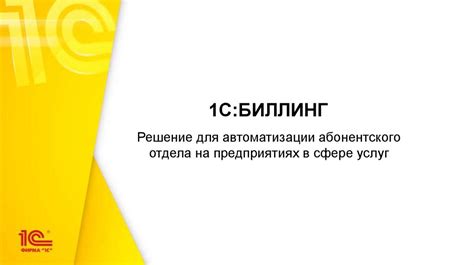 1С:БИЛЛИНГ

Решение для автоматизации абонентского отдела на предприятиях в сфере услуг

1С
ФИРМА "1С"